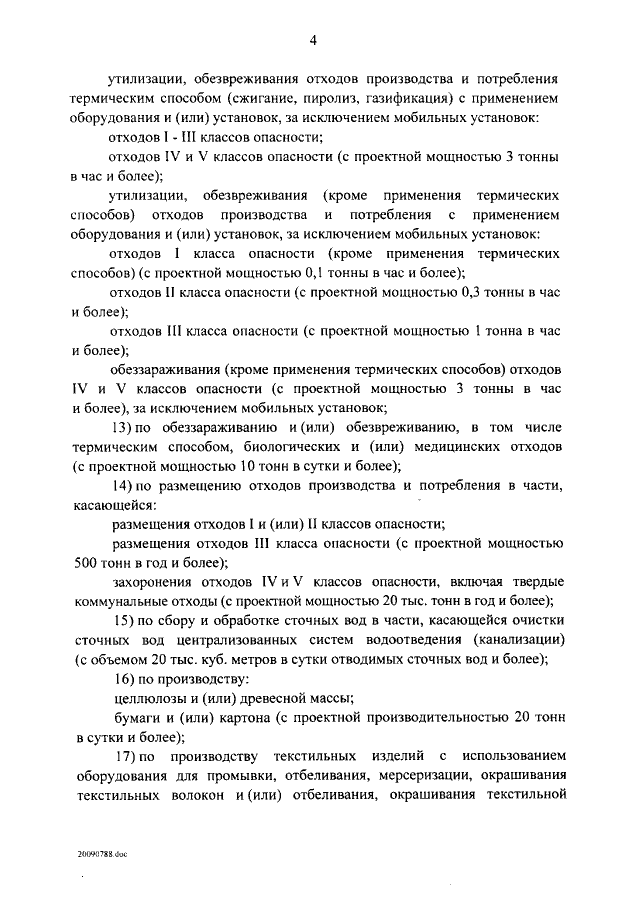 4

утилизации, обезвреживания отходов производства и потребления термическим способом (сжигание, пиролиз, газификация) с применением оборудования и (или) установок, за исключением мобильных установок:

отходов I - III классов опасности;

отходов IV и V классов опасности (с проектной мощностью 3 тонны в час и более);

утилизации, обезвреживания (кроме применения термических способов) отходов производства и потребления с применением оборудования и (или) установок, за исключением мобильных установок:

отходов I класса опасности (кроме применения термических способов) (с проектной мощностью 0,1 тонны в час и более);

отходов II класса опасности (с проектной мощностью 0,3 тонны в час и более);

отходов III класса опасности (с проектной мощностью 1 тонна в час и более);

обеззараживания (кроме применения термических способов) отходов IV и V классов опасности (с проектной мощностью 3 тонны в час и более), за исключением мобильных установок;

13) по обеззараживанию и (или) обезвреживанию, в том числе термическим способом, биологических и (или) медицинских отходов (с проектной мощностью 10 тонн в сутки и более);

14) по размещению отходов производства и потребления в части, касающейся:

размещения отходов I и (или) II классов опасности;

размещения отходов III класса опасности (с проектной мощностью 500 тонн в год и более);

захоронения отходов IV и V классов опасности, включая твердые коммунальные отходы (с проектной мощностью 20 тыс. тонн в год и более);

15) по сбору и обработке сточных вод в части, касающейся очистки сточных вод централизованных систем водоотведения (канализации) (с объемом 20 тыс. куб. метров в сутки отводимых сточных вод и более);

16) по производству:

целлюлозы и (или) древесной массы;

бумаги и (или) картона (с проектной производительностью 20 тонн в сутки и более);

17) по производству текстильных изделий с использованием оборудования для промывки, отбеливания, мерсеризации, окрашивания текстильных волокон и (или) отбеливания, окрашивания текстильной

20090788.doc